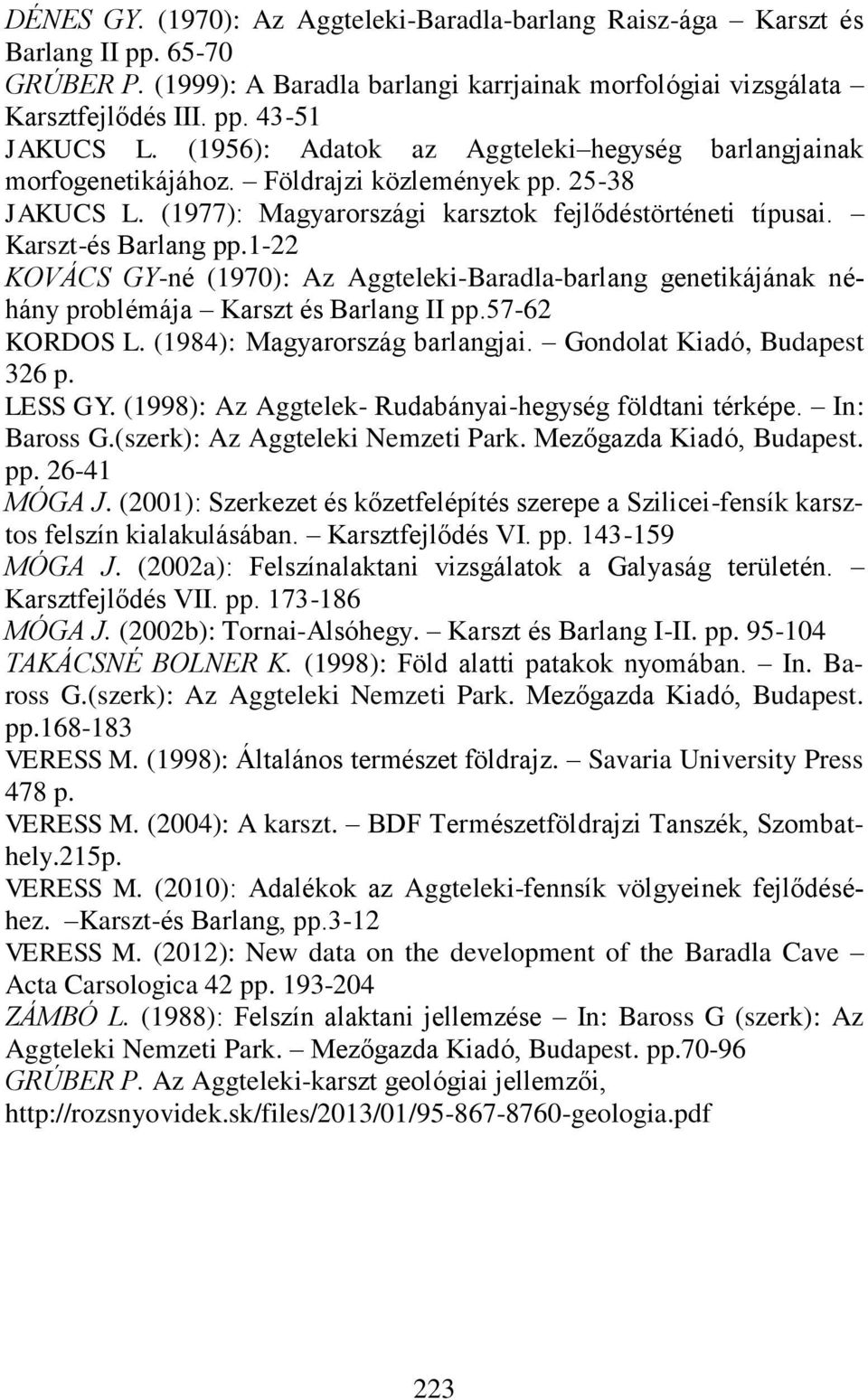 DÉNES GY. (1970): Az Aggteleki-Baradla-barlang Raisz-ága – Karszt és Barlang II pp. 65-70

GRÚBER P. (1999): A Baradla barlangi karrjainak morfológiai vizsgálata – Karsztfejlődés III. pp. 43-51

JAKUCS L. (1956): Adatok az Aggteleki–hegység barlangjainak morfogenetikájához. – Földrajzi közlemények pp. 25-38

JAKUCS L. (1977): Magyarországi karsztok fejlődéstörténeti típusai. – Karszt-és Barlang pp.1-22

KOVÁCS GY-né (1970): Az Aggteleki-Baradla-barlang genetikájának néhány problémája – Karszt és Barlang II pp.57-62

KORDOS L. (1984): Magyarország barlangjai. – Gondolat Kiadó, Budapest 326 p.

LESS GY. (1998): Az Aggtelek- Rudabányai-hegység földtani térképe. – In: Baross G.(szerk): Az Aggteleki Nemzeti Park. Mezőgazda Kiadó, Budapest. pp. 26-41

MÓGA J. (2001): Szerkezet és kőzetfelépítés szerepe a Szilicei-fensík karsztos felszín kialakulásában. – Karsztfejlődés VI. pp. 143-159

MÓGA J. (2002a): Felszínalaktani vizsgálatok a Galyaság területén. – Karsztfejlődés VII. pp. 173-186

MÓGA J. (2002b): Tornai-Alsóhegy. – Karszt és Barlang I-II. pp. 95-104

TAKÁCSNÉ BOLNER K. (1998): Föld alatti patakok nyomában. – In. Baross G.(szerk): Az Aggteleki Nemzeti Park. Mezőgazda Kiadó, Budapest. pp.168-183

VERESS M. (1998): Általános természet földrajz. – Savaria University Press 478 p.

VERESS M. (2004): A karszt. – BDF Természetföldrajzi Tanszék, Szombathely.215p.

VERESS M. (2010): Adalékok az Aggteleki-fennsík völgyeinek fejlődéséhez. –Karszt-és Barlang, pp.3-12

VERESS M. (2012): New data on the development of the Baradla Cave – Acta Carsologica 42 pp. 193-204

ZÁMBÓ L. (1988): Felszín alaktani jellemzése – In: Baross G (szerk): Az Aggteleki Nemzeti Park. – Mezőgazda Kiadó, Budapest. pp.70-96

GRÚBER P. Az Aggteleki-karszt geológiai jellemzői, http://rozsnyovidek.sk/files/2013/01/95-867-8760-geologia.pdf

223